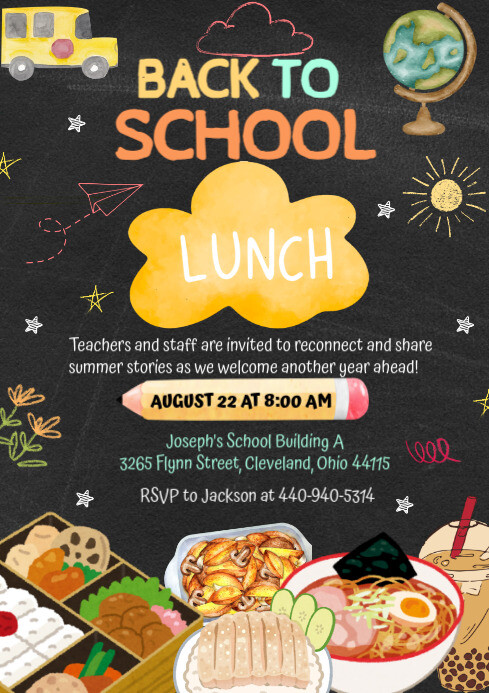 BACK TO SCHOOL

LUNCH

Teachers and staff are invited to reconnect and share summer stories as we welcome another year ahead!

AUGUST 22 AT 8:00 AM

Joseph's School Building A
3265 Flynn Street, Cleveland, Ohio 44115

RSVP to Jackson at 440-940-5314